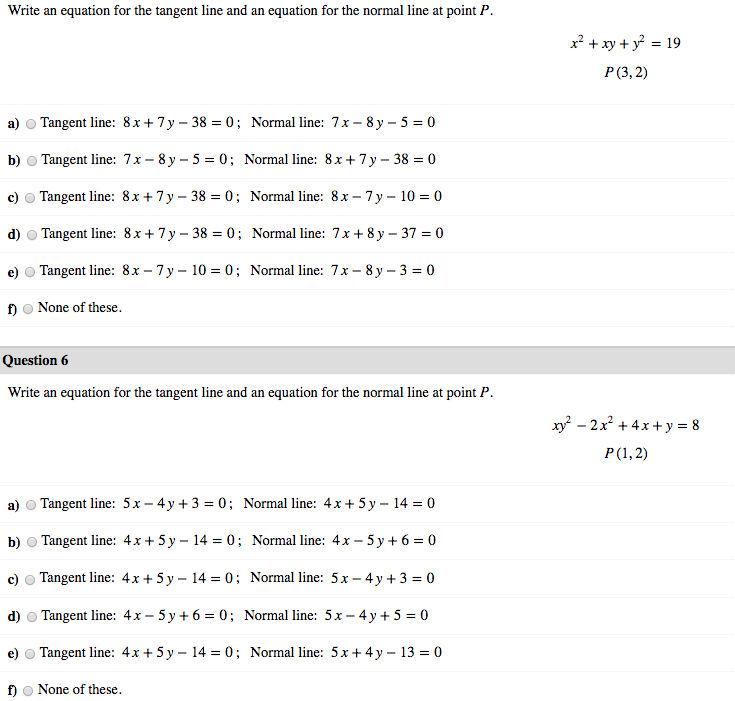 Write an equation for the tangent line and an equation for the normal line at point $P$.

$x^2 + xy + y^2 = 19$
$P(3, 2)$

a) Tangent line: $8x + 7y - 38 = 0$; Normal line: $7x - 8y - 5 = 0$

b) Tangent line: $7x - 8y - 5 = 0$; Normal line: $8x + 7y - 38 = 0$

c) Tangent line: $8x + 7y - 38 = 0$; Normal line: $8x - 7y - 10 = 0$

d) Tangent line: $8x + 7y - 38 = 0$; Normal line: $7x + 8y - 37 = 0$

e) Tangent line: $8x - 7y - 10 = 0$; Normal line: $7x - 8y - 3 = 0$

f) None of these.

Question 6

Write an equation for the tangent line and an equation for the normal line at point $P$.

$xy^2 - 2x^2 + 4x + y = 8$
$P(1, 2)$

a) Tangent line: $5x - 4y + 3 = 0$; Normal line: $4x + 5y - 14 = 0$

b) Tangent line: $4x + 5y - 14 = 0$; Normal line: $4x - 5y + 6 = 0$

c) Tangent line: $4x + 5y - 14 = 0$; Normal line: $5x - 4y + 3 = 0$

d) Tangent line: $4x - 5y + 6 = 0$; Normal line: $5x - 4y + 5 = 0$

e) Tangent line: $4x + 5y - 14 = 0$; Normal line: $5x + 4y - 13 = 0$

f) None of these.